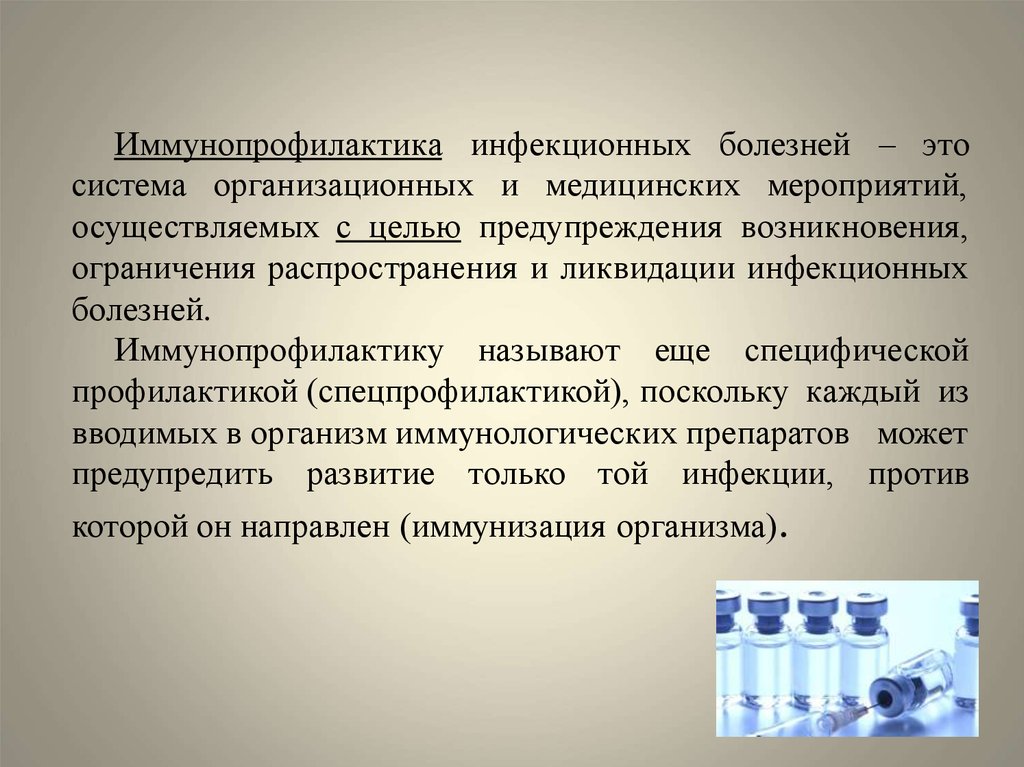 Иммунопрофилактика инфекционных болезней – это система организационных и медицинских мероприятий, осуществляемых с целью предупреждения возникновения, ограничения распространения и ликвидации инфекционных болезней.

Иммунопрофилактику называют еще специфической профилактикой (спецпрофилактикой), поскольку каждый из вводимых в организм иммунологических препаратов может предупредить развитие только той инфекции, против которой он направлен (иммунизация организма).